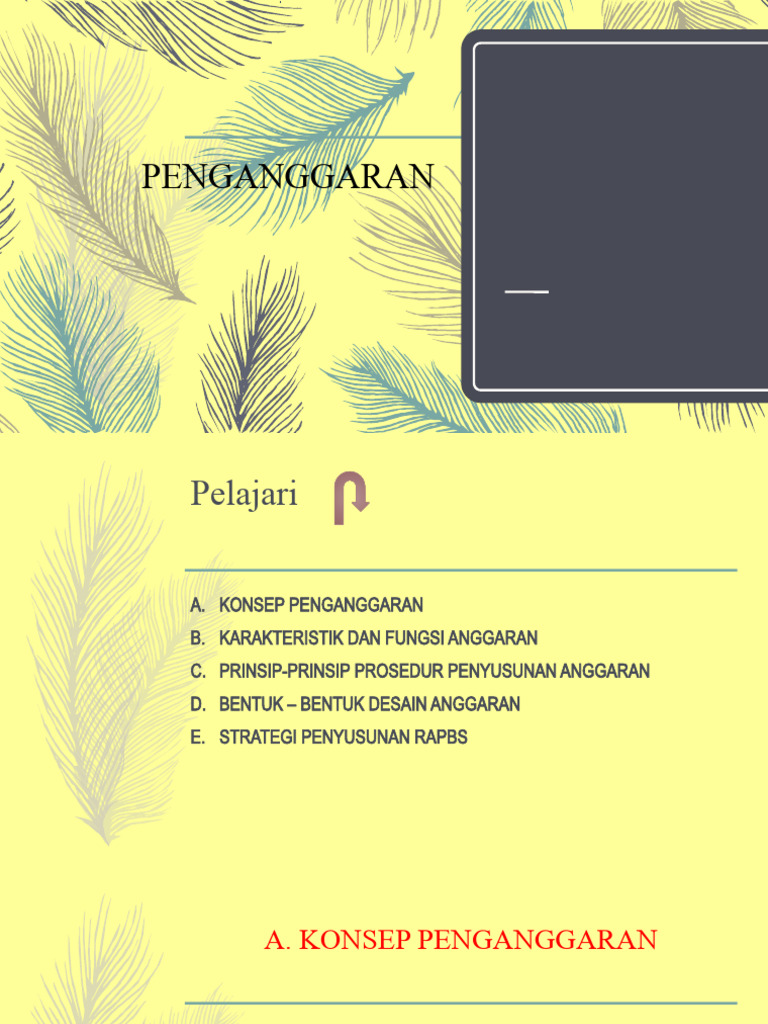 PENGANGGARAN

Pelajari

A. KONSEP PENGANGGARAN
B. KARAKTERISTIK DAN FUNGSI ANGGARAN
C. PRINSIP-PRINSIP PROSEDUR PENYUSUNAN ANGGARAN
D. BENTUK – BENTUK DESAIN ANGGARAN
E. STRATEGI PENYUSUNAN RAPBS

A. KONSEP PENGANGGARAN